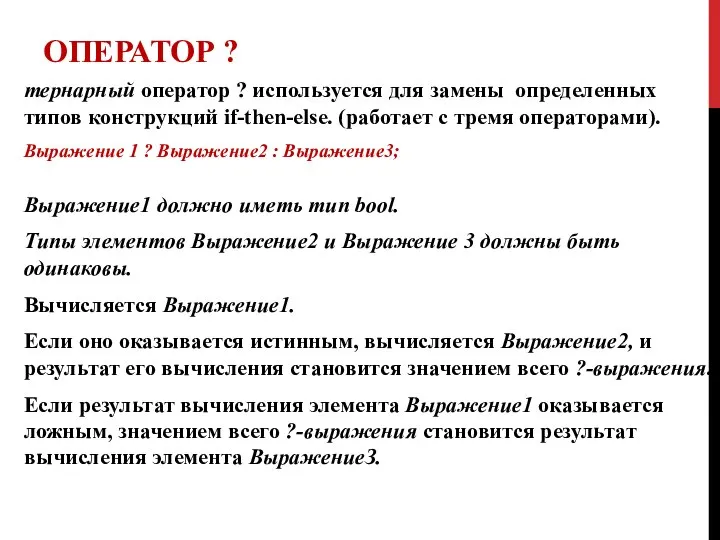 ОПЕРАТОР ?

тернарный оператор ? используется для замены определенных типов конструкций if-then-else. (работает с тремя операторами).

Выражение 1 ? Выражение2 : Выражение3;

Выражение1 должно иметь тип bool.

Типы элементов Выражение2 и Выражение 3 должны быть одинаковы.

Вычисляется Выражение1.

Если оно оказывается истинным, вычисляется Выражение2, и результат его вычисления становится значением всего ?-выражения.

Если результат вычисления элемента Выражение1 оказывается ложным, значением всего ?-выражения становится результат вычисления элемента Выражение3.